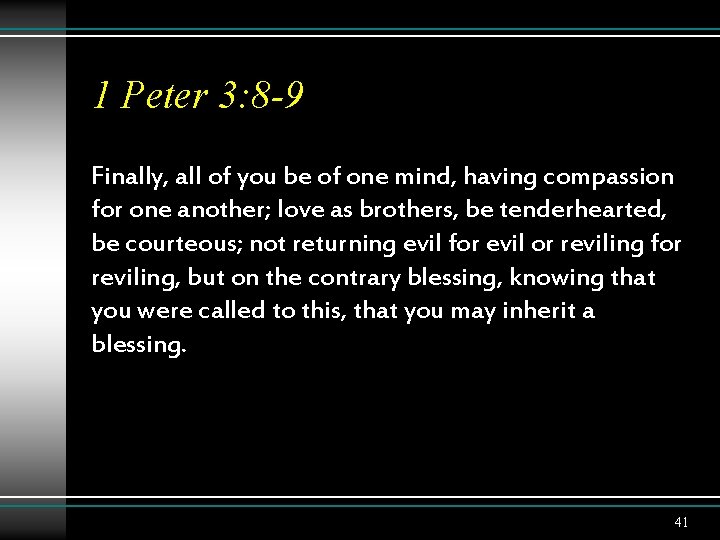 1 Peter 3:8-9

Finally, all of you be of one mind, having compassion for one another; love as brothers, be tenderhearted, be courteous; not returning evil for evil or reviling for reviling, but on the contrary blessing, knowing that you were called to this, that you may inherit a blessing.

41